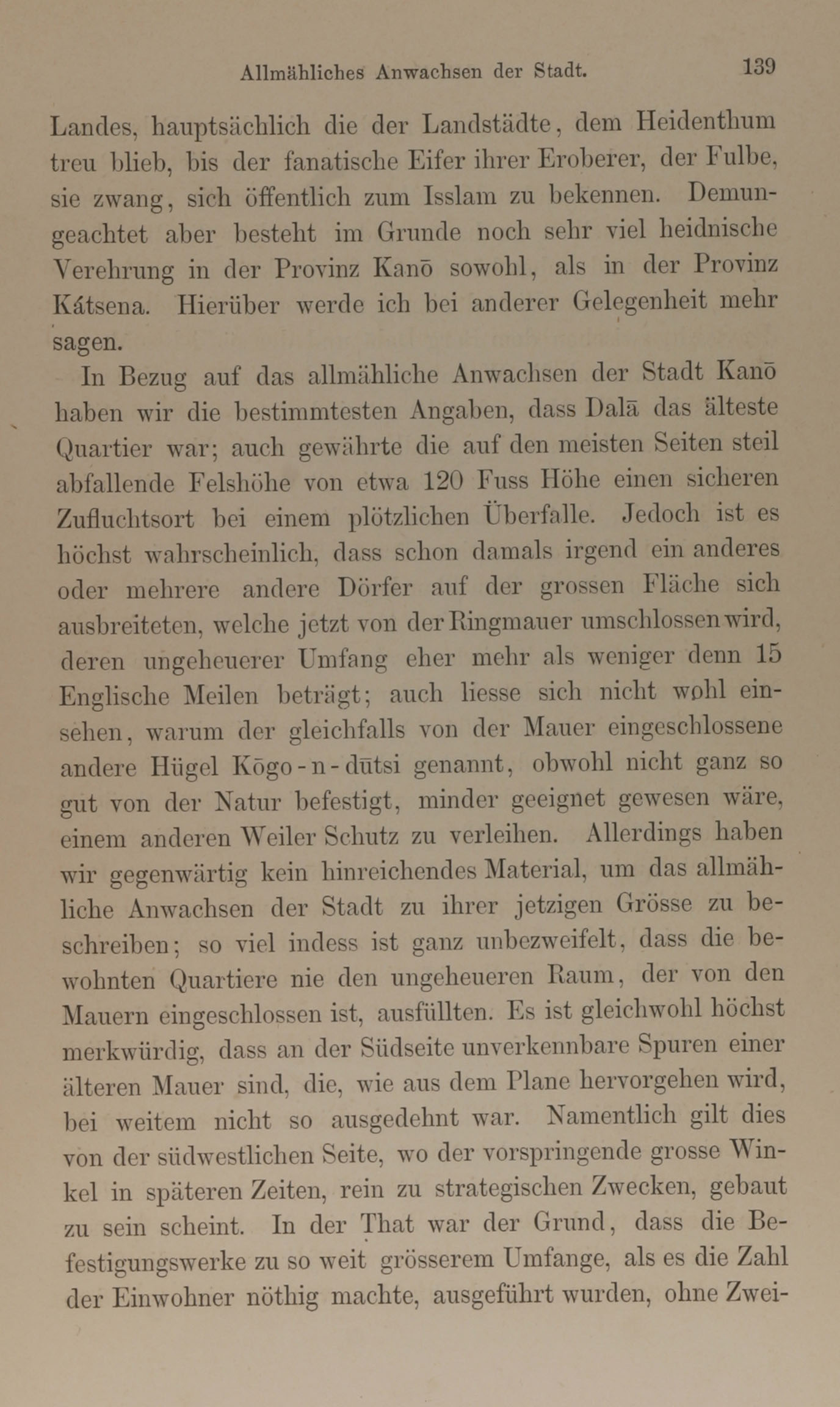 Allmähliches Anwachsen der Stadt. 139

Landes, hauptsächlich die der Landstädte, dem Heidenthum treu blieb, bis der fanatische Eifer ihrer Eroberer, der Fulbe, sie zwang, sich öffentlich zum Isslam zu bekennen. Demungeachtet aber besteht im Grunde noch sehr viel heidnische Verehrung in der Provinz Kanō sowohl, als in der Provinz Kátsena. Hierüber werde ich bei anderer Gelegenheit mehr sagen.

In Bezug auf das allmähliche Anwachsen der Stadt Kanō haben wir die bestimmtesten Angaben, dass Dalā das älteste Quartier war; auch gewährte die auf den meisten Seiten steil abfallende Felshöhe von etwa 120 Fuss Höhe einen sicheren Zufluchtsort bei einem plötzlichen Überfalle. Jedoch ist es höchst wahrscheinlich, dass schon damals irgend ein anderes oder mehrere andere Dörfer auf der grossen Fläche sich ausbreiteten, welche jetzt von der Ringmauer umschlossen wird, deren ungeheuerer Umfang eher mehr als weniger denn 15 Englische Meilen beträgt; auch liesse sich nicht wohl einsehen, warum der gleichfalls von der Mauer eingeschlossene andere Hügel Kōgo-n-dūtsi genannt, obwohl nicht ganz so gut von der Natur befestigt, minder geeignet gewesen wäre, einem anderen Weiler Schutz zu verleihen. Allerdings haben wir gegenwärtig kein hinreichendes Material, um das allmähliche Anwachsen der Stadt zu ihrer jetzigen Grösse zu beschreiben; so viel indess ist ganz unbezweifelt, dass die bewohnten Quartiere nie den ungeheueren Raum, der von den Mauern eingeschlossen ist, ausfüllten. Es ist gleichwohl höchst merkwürdig, dass an der Südseite unverkennbare Spuren einer älteren Mauer sind, die, wie aus dem Plane hervorgehen wird, bei weitem nicht so ausgedehnt war. Namentlich gilt dies von der südwestlichen Seite, wo der vorspringende grosse Winkel in späteren Zeiten, rein zu strategischen Zwecken, gebaut zu sein scheint. In der That war der Grund, dass die Befestigungswerke zu so weit grösserem Umfange, als es die Zahl der Einwohner nöthig machte, ausgeführt wurden, ohne Zwei-